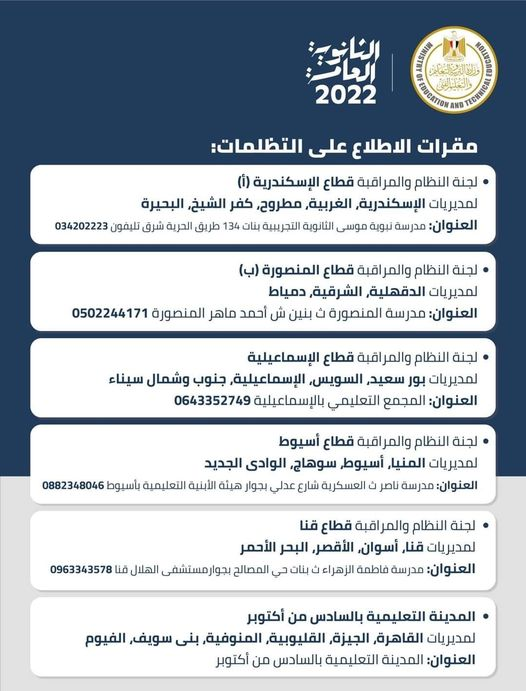 MINISTRY OF EDUCATION AND TECHNICAL EDUCATION
وزارة التربية والتعليم والتعليم الفني

الثانوية العامة
2022

مقرات الاطلاع على التظلمات:

• لجنة النظام والمراقبة قطاع الإسكندرية (أ)
لمديريات الإسكندرية، الغربية، مطروح، كفر الشيخ، البحيرة
العنوان: مدرسة نبوية موسى الثانوية التجريبية بنات 134 طريق الحرية شرق تليفون 034202223

• لجنة النظام والمراقبة قطاع المنصورة (ب)
لمديريات الدقهلية، الشرقية، دمياط
العنوان: مدرسة المنصورة ث بنين ش أحمد ماهر المنصورة 0502244171

• لجنة النظام والمراقبة قطاع الإسماعيلية
لمديريات بور سعيد، السويس، الإسماعيلية، جنوب وشمال سيناء
العنوان: المجمع التعليمي بالإسماعيلية 0643352749

• لجنة النظام والمراقبة قطاع أسيوط
لمديريات المنيا، أسيوط، سوهاج، الوادى الجديد
العنوان: مدرسة ناصر ث العسكرية شارع عدلي بجوار هيئة الأبنية التعليمية بأسيوط 0882348046

• لجنة النظام والمراقبة قطاع قنا
لمديريات قنا، أسوان، الأقصر، البحر الأحمر
العنوان: مدرسة فاطمة الزهراء ث بنات حي المصالح بجوارمستشفى الهلال قنا 0963343578

• المدينة التعليمية بالسادس من أكتوبر
لمديريات القاهرة، الجيزة، القليوبية، المنوفية، بنى سويف، الفيوم
العنوان: المدينة التعليمية بالسادس من أكتوبر